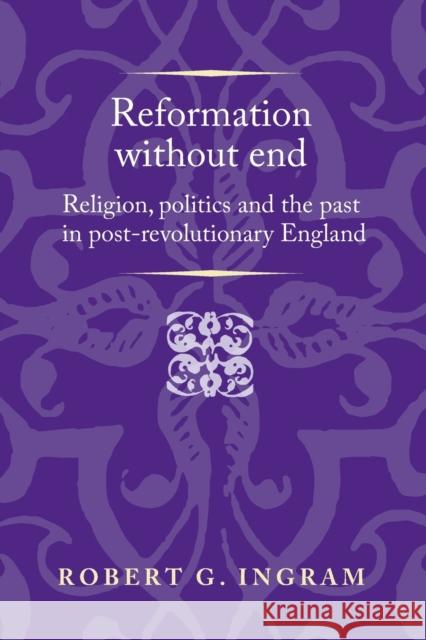 Reformation without end

Religion, politics and the past in post-revolutionary England

ROBERT G. INGRAM